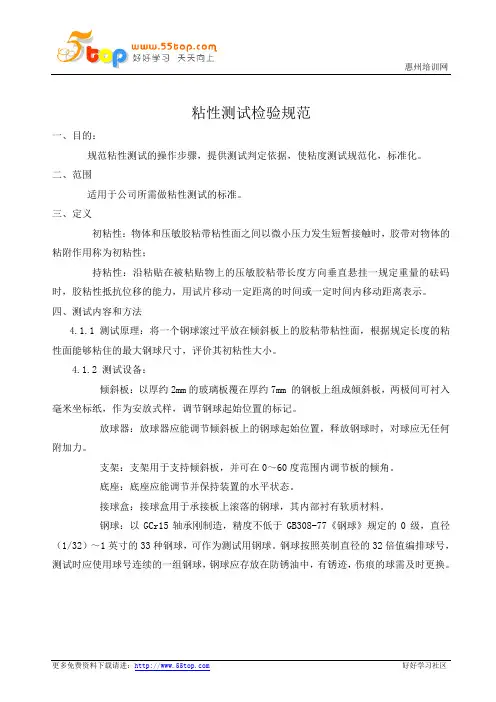 5top www.55top.com 好好学习 天天向上

惠州培训网

粘性测试检验规范

一、目的：

规范粘性测试的操作步骤，提供测试判定依据，使粘度测试规范化、标准化。

二、范围

适用于公司所需做粘性测试的标准。

三、定义

初粘性：物体和压敏胶粘带粘性面之间以微小压力发生短暂接触时，胶带对物体的粘附作用称为初粘性；

持粘性：沿粘贴在被粘贴物上的压敏胶粘带长度方向垂直悬挂一规定重量的砝码时，胶粘性抵抗位移的能力，用试片移动一定距离的时间或一定时间内移动距离表示。

四、测试内容和方法

4.1.1 测试原理：将一个钢球滚过平放在倾斜板上的胶粘带粘性面，根据规定长度的粘性面能够粘住的最大钢球尺寸，评价其初粘性大小。

4.1.2 测试设备：

倾斜板：以厚约 2mm 的玻璃板覆在厚约 7mm 的钢板上组成倾斜板，两极间可衬入毫米坐标纸，作为安放式样，调节钢球起始位置的标记。

放球器：放球器应能调节倾斜板上的钢球起始位置，释放钢球时，对球应无任何附加力。

支架：支架用于支持倾斜板，并可在 0～60 度范围内调节板的倾角。

底座：底座应能调节并保持装置的水平状态。

接球盒：接球盒用于承接板上滚落的钢球，其内部衬有软质材料。

钢球：以 GCr15 轴承刚制造，精度不低于 GB308-77《钢球》规定的 0 级，直径（1/32）～1 英寸的 33 种钢球，可作为测试用钢球。钢球按照英制直径的 32 倍值编排球号，测试时应使用球号连续的一组钢球，钢球应存放在防锈油中，有锈迹，伤痕的球需及时更换。

更多免费资料下载请进：http://www.55top.com

好好学习社区